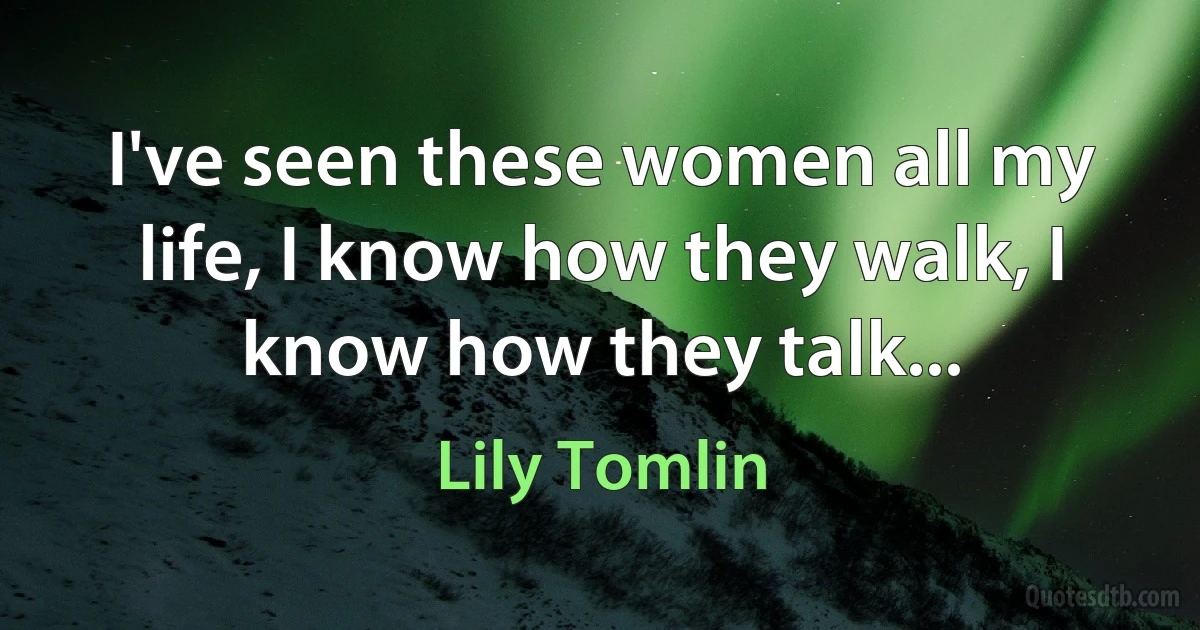 I've seen these women all my life, I know how they walk, I know how they talk...

Lily Tomlin

Quotesdtb.com